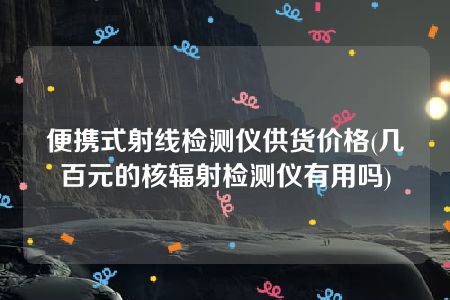 便携式射线检测仪供货价格(几百元的核辐射检测仪有用吗)